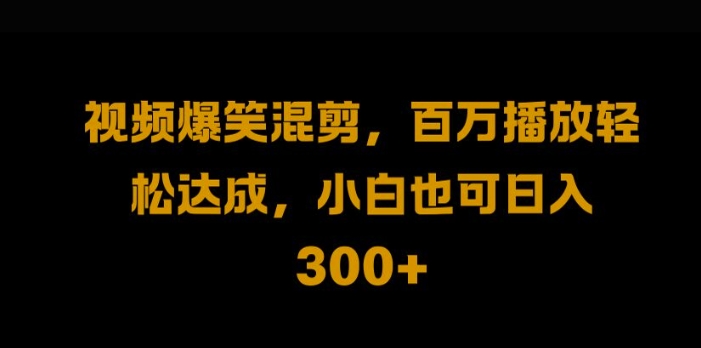 视频爆笑混剪，百万播放轻松达成，小白也可日入300+